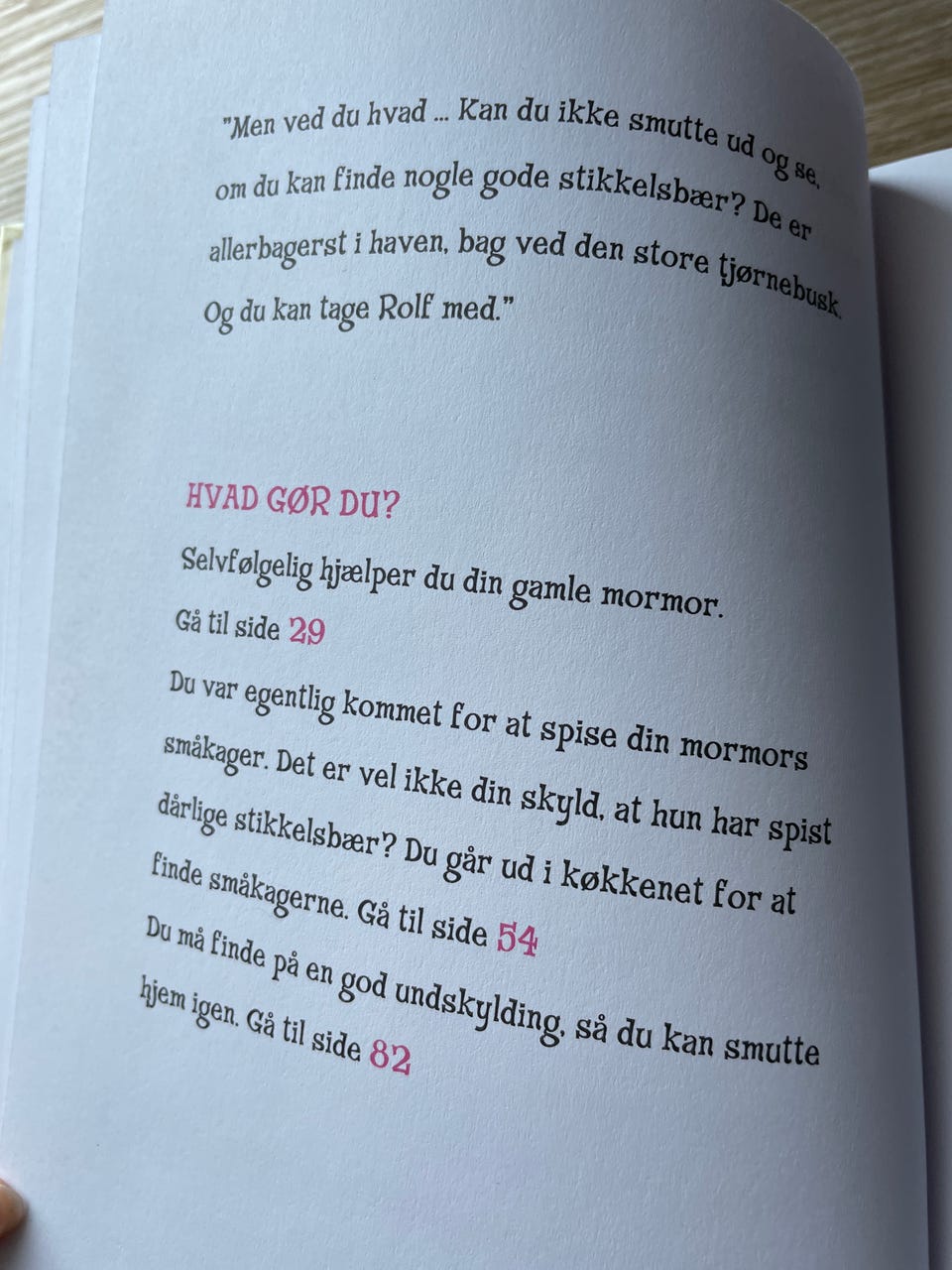 "Men ved du hvad ... Kan du ikke smutte ud og se, om du kan finde nogle gode stikkelsbær? De er allerbagerst i haven, bag ved den store tjørnebusk. Og du kan tage Rolf med."

HVAD GØR DU?

Selvfølgelig hjælper du din gamle mormor.
Gå til side 29

Du var egentlig kommet for at spise din mormors småkager. Det er vel ikke din skyld, at hun har spist dårlige stikkelsbær? Du går ud i køkkenet for at finde småkagerne. Gå til side 54

Du må finde på en god undskylding, så du kan smutte hjem igen. Gå til side 82